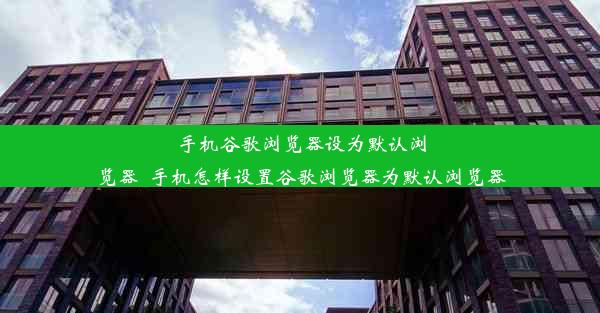 手机谷歌浏览器设为默认浏览器_手机怎样设置谷歌浏览器为默认浏览器